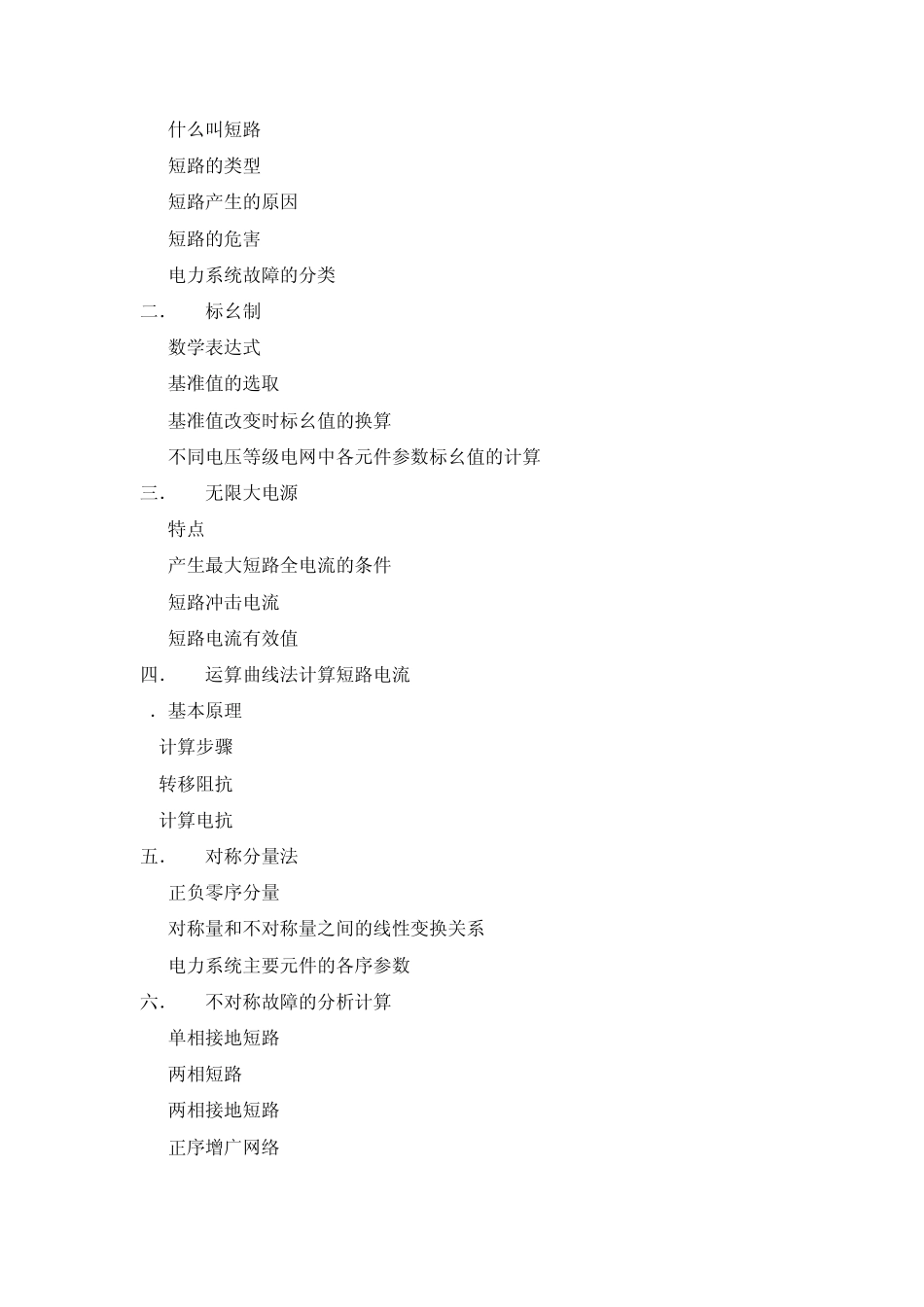 什么叫短路

短路的类型

短路产生的原因

短路的危害

电力系统故障的分类

二.　　标幺制

数学表达式

基准值的选取

基准值改变时标幺值的换算

不同电压等级电网中各元件参数标幺值的计算

三.　　无限大电源

特点

产生最大短路全电流的条件

短路冲击电流

短路电流有效值

四.　　运算曲线法计算短路电流

. 基本原理

计算步骤

转移阻抗

计算电抗

五.　　对称分量法

正负零序分量

对称量和不对称量之间的线性变换关系

电力系统主要元件的各序参数

六.　　不对称故障的分析计算

单相接地短路

两相短路

两相接地短路

正序增广网络